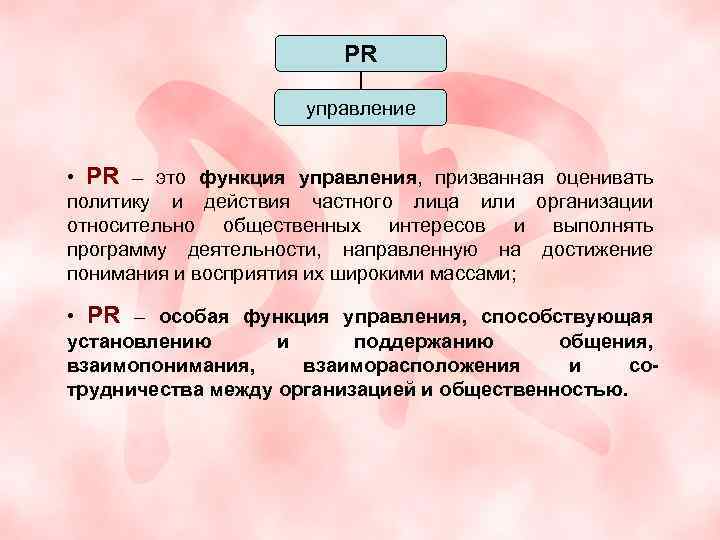 PR

управление

• PR – это функция управления, призванная оценивать политику и действия частного лица или организации относительно общественных интересов и выполнять программу деятельности, направленную на достижение понимания и восприятия их широкими массами;

• PR – особая функция управления, способствующая установлению и поддержанию общения, взаимопонимания, взаиморасположения и сотрудничества между организацией и общественностью.